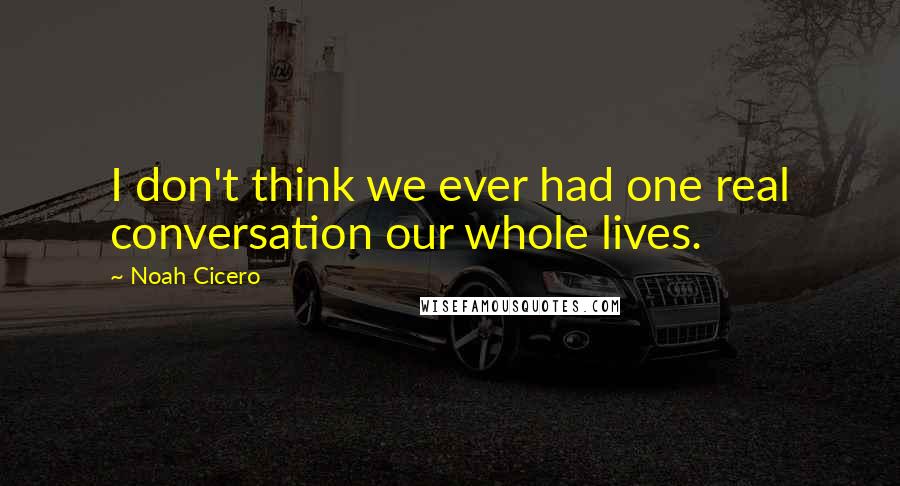 I don't think we ever had one real conversation our whole lives.

~ Noah Cicero

WISEFAMOUSQUOTES.COM